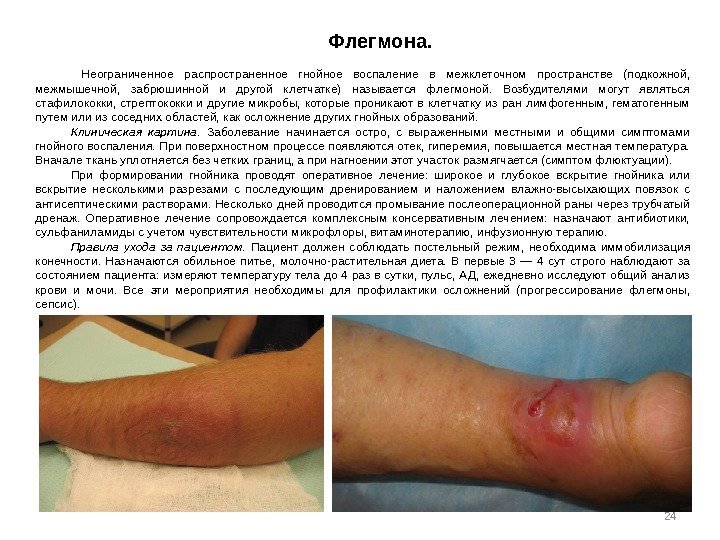 Флегмона.

Неограниченное распространенное гнойное воспаление в межклеточном пространстве (подкожной, межмышечной, забрюшинной и другой клетчатке) называется флегмоной. Возбудителями могут являться стафилококки, стрептококки и другие микробы, которые проникают в клетчатку из ран лимфогенным, гематогенным путем или из соседних областей, как осложнение других гнойных образований.

Клиническая картина. Заболевание начинается остро, с выраженными местными и общими симптомами гнойного воспаления. При поверхностном процессе появляются отек, гиперемия, повышается местная температура. Вначале ткань уплотняется без четких границ, а при нагноении этот участок размягчается (симптом флюктуации).

При формировании гнойника проводят оперативное лечение: широкое и глубокое вскрытие гнойника или вскрытие несколькими разрезами с последующим дренированием и наложением влажно-высыхающих повязок с антисептическими растворами. Несколько дней проводится промывание послеоперационной раны через трубчатый дренаж. Оперативное лечение сопровождается комплексным консервативным лечением: назначают антибиотики, сульфаниламиды с учетом чувствительности микрофлоры, витаминотерапию, инфузионную терапию.

Правила ухода за пациентом. Пациент должен соблюдать постельный режим, необходима иммобилизация конечности. Назначаются обильное питье, молочно-растительная диета. В первые 3 — 4 сут строго наблюдают за состоянием пациента: измеряют температуру тела до 4 раз в сутки, пульс, АД, ежедневно исследуют общий анализ крови и мочи. Все эти мероприятия необходимы для профилактики осложнений (прогрессирование флегмоны, сепсис).

24